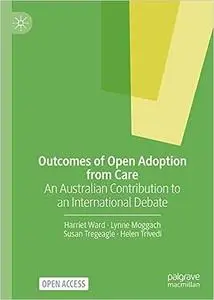 Outcomes of Open Adoption from Care
An Australian Contribution to an International Debate

Harriet Ward · Lynne Moggach
Susan Tregeagle · Helen Trivedi

OPEN ACCESS

palgrave
macmillan